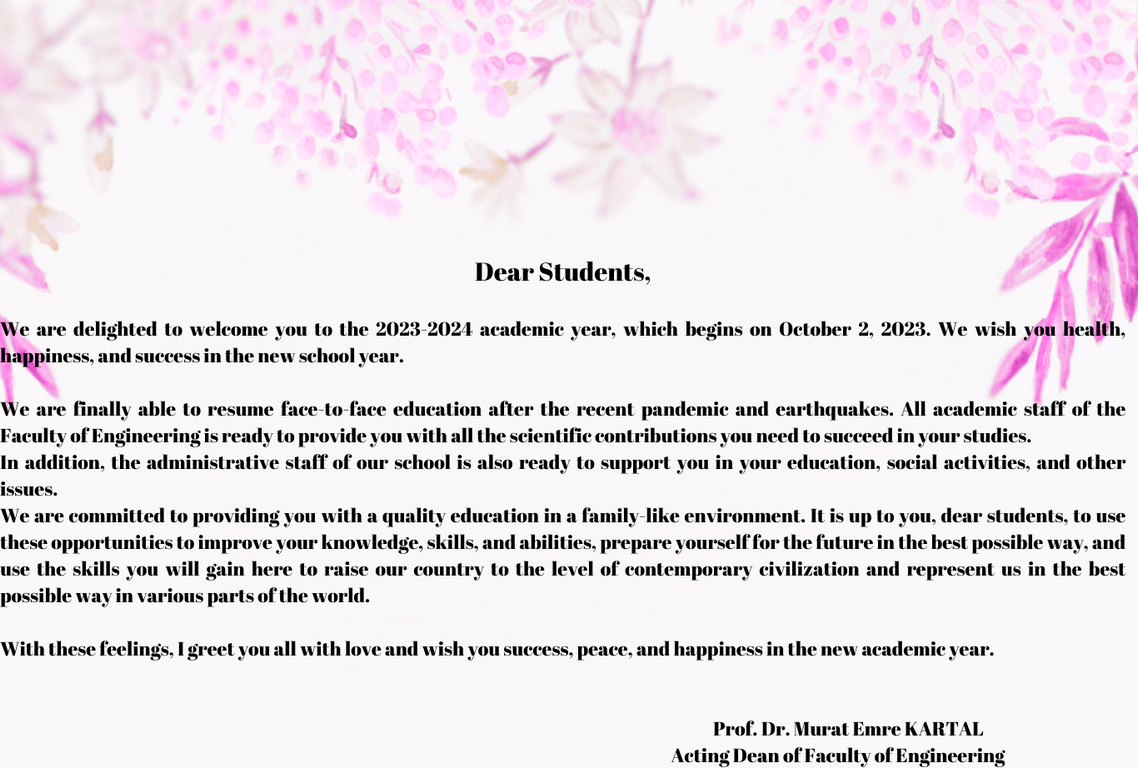 Dear Students,

We are delighted to welcome you to the 2023-2024 academic year, which begins on October 2, 2023. We wish you health, happiness, and success in the new school year.

We are finally able to resume face-to-face education after the recent pandemic and earthquakes. All academic staff of the Faculty of Engineering is ready to provide you with all the scientific contributions you need to succeed in your studies.
In addition, the administrative staff of our school is also ready to support you in your education, social activities, and other issues.
We are committed to providing you with a quality education in a family-like environment. It is up to you, dear students, to use these opportunities to improve your knowledge, skills, and abilities, prepare yourself for the future in the best possible way, and use the skills you will gain here to raise our country to the level of contemporary civilization and represent us in the best possible way in various parts of the world.

With these feelings, I greet you all with love and wish you success, peace, and happiness in the new academic year.

Prof. Dr. Murat Emre KARTAL
Acting Dean of Faculty of Engineering